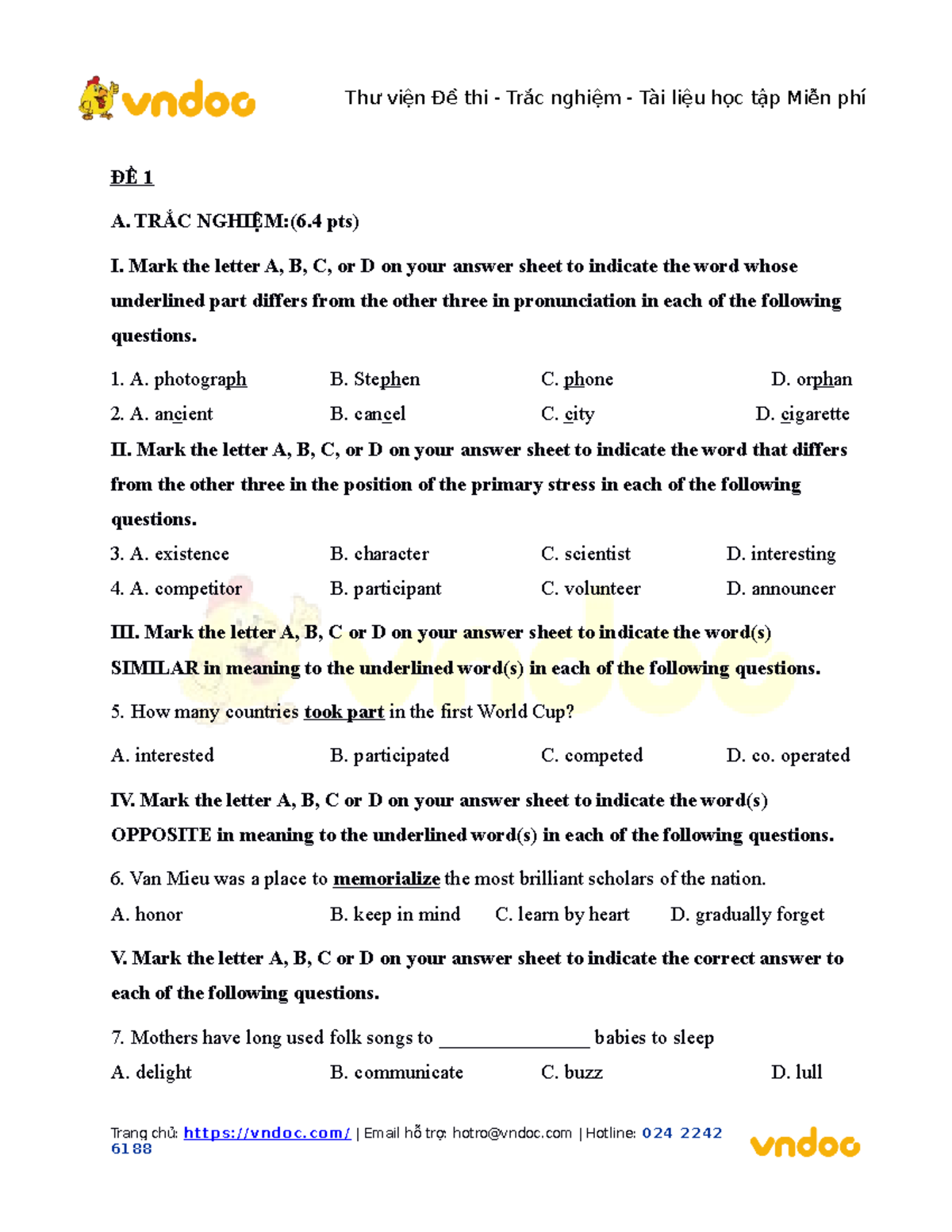 vndoc

Thư viện Đề thi - Trắc nghiệm - Tài liệu học tập Miễn phí

ĐỀ 1

A. TRẮC NGHIỆM:(6.4 pts)

I. Mark the letter A, B, C, or D on your answer sheet to indicate the word whose underlined part differs from the other three in pronunciation in each of the following questions.

1. A. photograph B. Stephen C. phone D. orphan

2. A. ancient B. cancel C. city D. cigarette

II. Mark the letter A, B, C, or D on your answer sheet to indicate the word that differs from the other three in the position of the primary stress in each of the following questions.

3. A. existence B. character C. scientist D. interesting

4. A. competitor B. participant C. volunteer D. announcer

III. Mark the letter A, B, C or D on your answer sheet to indicate the word(s) SIMILAR in meaning to the underlined word(s) in each of the following questions.

5. How many countries took part in the first World Cup?

A. interested B. participated C. competed D. co. operated

IV. Mark the letter A, B, C or D on your answer sheet to indicate the word(s) OPPOSITE in meaning to the underlined word(s) in each of the following questions.

6. Van Mieu was a place to memorialize the most brilliant scholars of the nation.

A. honor B. keep in mind C. learn by heart D. gradually forget

V. Mark the letter A, B, C or D on your answer sheet to indicate the correct answer to each of the following questions.

7. Mothers have long used folk songs to _______________ babies to sleep

A. delight B. communicate C. buzz D. lull

Trang chủ: https://vndoc.com/ | Email hỗ trợ: hotro@vndoc.com | Hotline: 024 2242 6188

vndoc